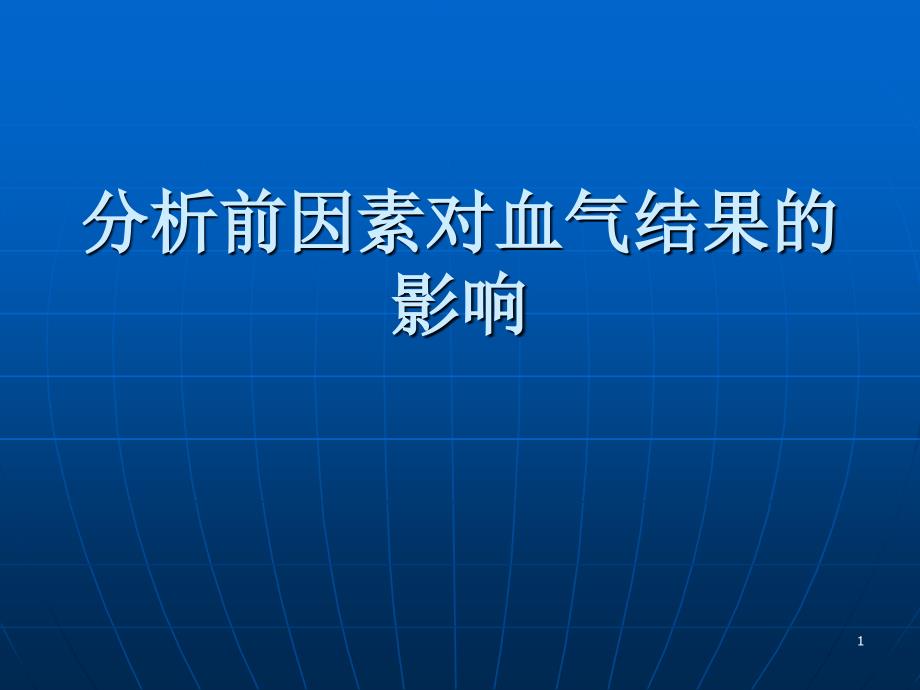 分析前因素对血气结果的影响

1